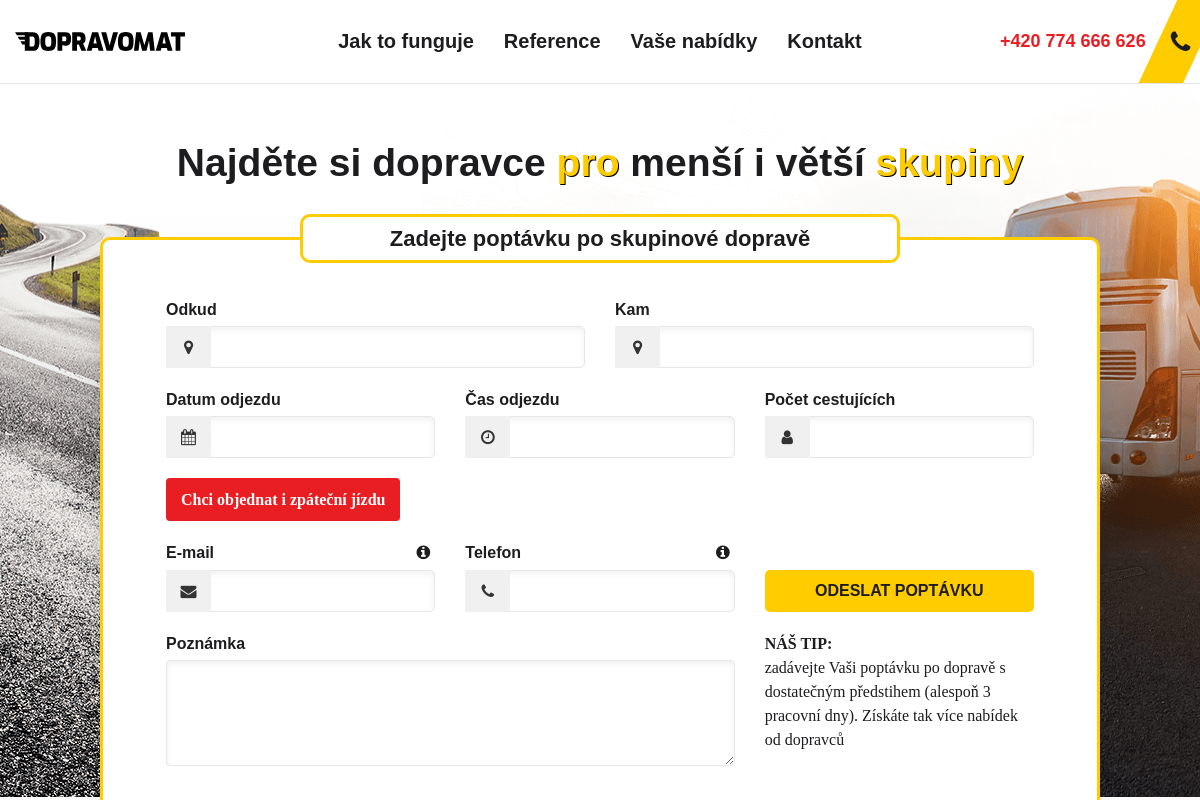 DOPRAVOMAT

Jak to funguje Reference Vaše nabídky Kontakt

+420 774 666 626

Najděte si dopravce pro menší i větší skupiny

Zadejte poptávku po skupinové dopravě

Odkud

Kam

Datum odjezdu

Čas odjezdu

Počet cestujících

Chci objednat i zpáteční jízdu

E-mail

Telefon

ODESLAT POPTÁVKU

Poznámka

NÁŠ TIP:
zadávejte Vaši poptávku po dopravě s dostatečným předstihem (alespoň 3 pracovní dny). Získáte tak více nabídek od dopravců